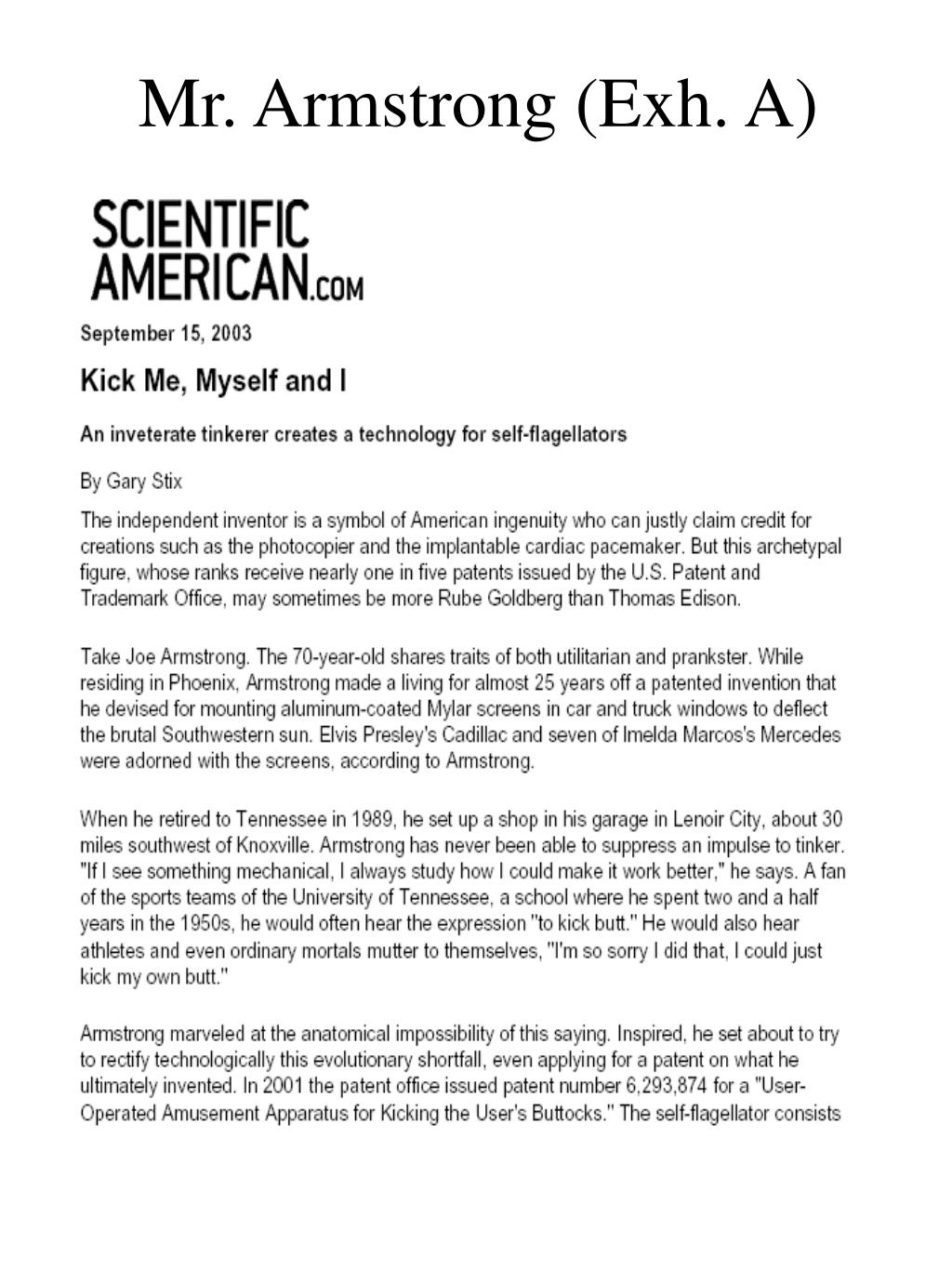 Mr. Armstrong (Exh. A)

SCIENTIFIC AMERICAN.COM

September 15, 2003

Kick Me, Myself and I

An inveterate tinkerer creates a technology for self-flagellators

By Gary Stix

The independent inventor is a symbol of American ingenuity who can justly claim credit for creations such as the photocopier and the implantable cardiac pacemaker. But this archetypal figure, whose ranks receive nearly one in five patents issued by the U.S. Patent and Trademark Office, may sometimes be more Rube Goldberg than Thomas Edison.

Take Joe Armstrong. The 70-year-old shares traits of both utilitarian and prankster. While residing in Phoenix, Armstrong made a living for almost 25 years off a patented invention that he devised for mounting aluminum-coated Mylar screens in car and truck windows to deflect the brutal Southwestern sun. Elvis Presley's Cadillac and seven of Imelda Marcos's Mercedes were adorned with the screens, according to Armstrong.

When he retired to Tennessee in 1989, he set up a shop in his garage in Lenoir City, about 30 miles southwest of Knoxville. Armstrong has never been able to suppress an impulse to tinker. "If I see something mechanical, I always study how I could make it work better," he says. A fan of the sports teams of the University of Tennessee, a school where he spent two and a half years in the 1950s, he would often hear the expression "to kick butt." He would also hear athletes and even ordinary mortals mutter to themselves, "I'm so sorry I did that, I could just kick my own butt."

Armstrong marveled at the anatomical impossibility of this saying. Inspired, he set about to try to rectify technologically this evolutionary shortfall, even applying for a patent on what he ultimately invented. In 2001 the patent office issued patent number 6,293,874 for a "User-Operated Amusement Apparatus for Kicking the User's Buttocks." The self-flagellator consists